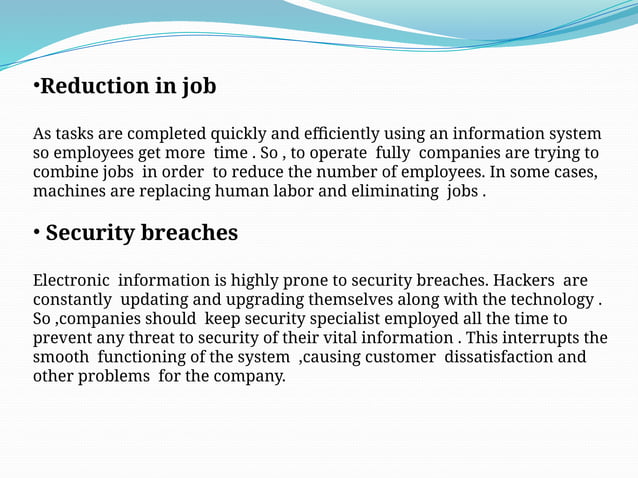 •Reduction in job

As tasks are completed quickly and efficiently using an information system so employees get more time . So , to operate fully companies are trying to combine jobs in order to reduce the number of employees. In some cases, machines are replacing human labor and eliminating jobs .

• Security breaches

Electronic information is highly prone to security breaches. Hackers are constantly updating and upgrading themselves along with the technology . So ,companies should keep security specialist employed all the time to prevent any threat to security of their vital information . This interrupts the smooth functioning of the system ,causing customer dissatisfaction and other problems for the company.